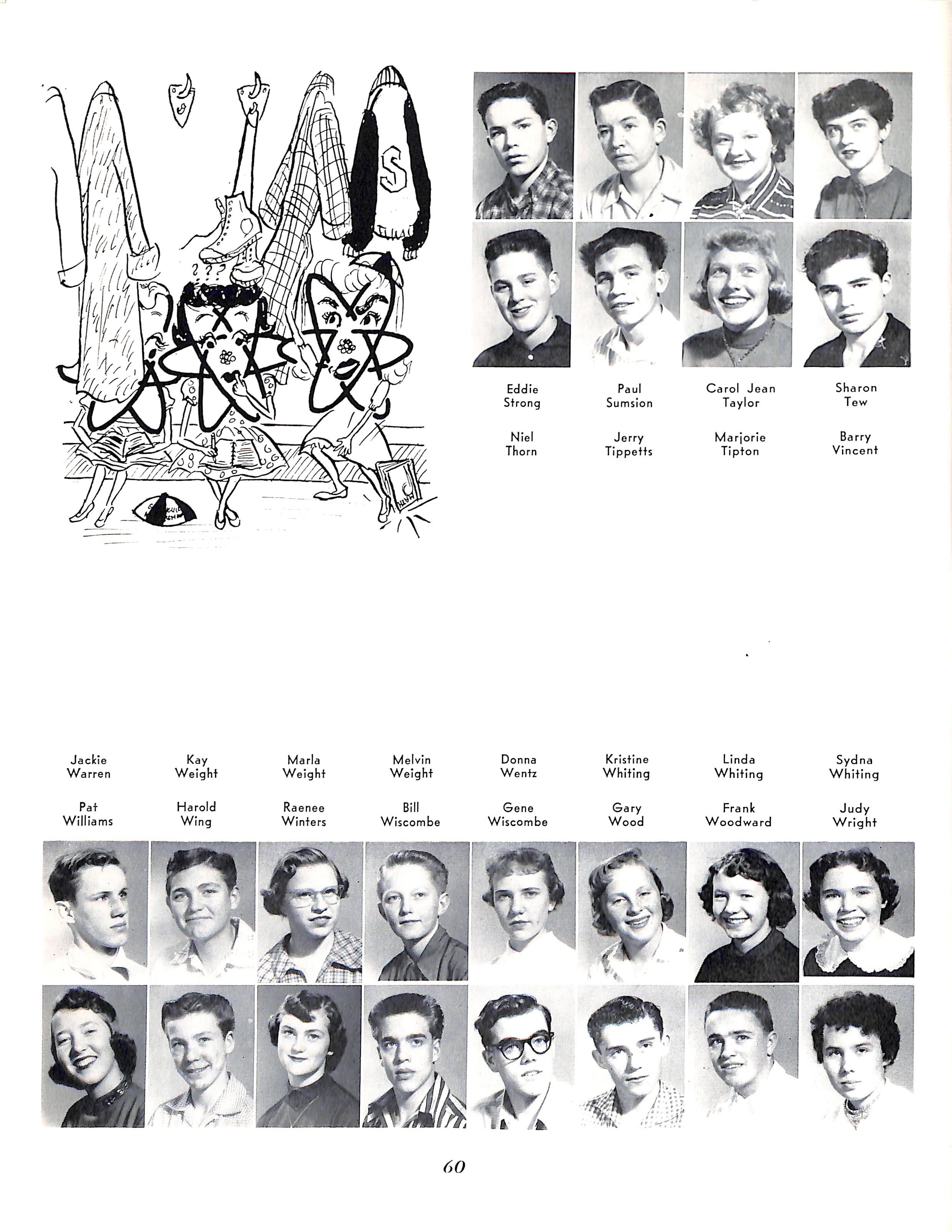 S

Eddie
Strong

Paul
Sumsion

Carol Jean
Taylor

Sharon
Tew

Niel
Thorn

Jerry
Tippetts

Marjorie
Tipton

Barry
Vincent

Jackie
Warren

Kay
Weight

Marla
Weight

Melvin
Weight

Donna
Wentz

Kristine
Whiting

Linda
Whiting

Sydna
Whiting

Pat
Williams

Harold
Wing

Raenee
Winters

Bill
Wiscombe

Gene
Wiscombe

Gary
Wood

Frank
Woodward

Judy
Wright

60